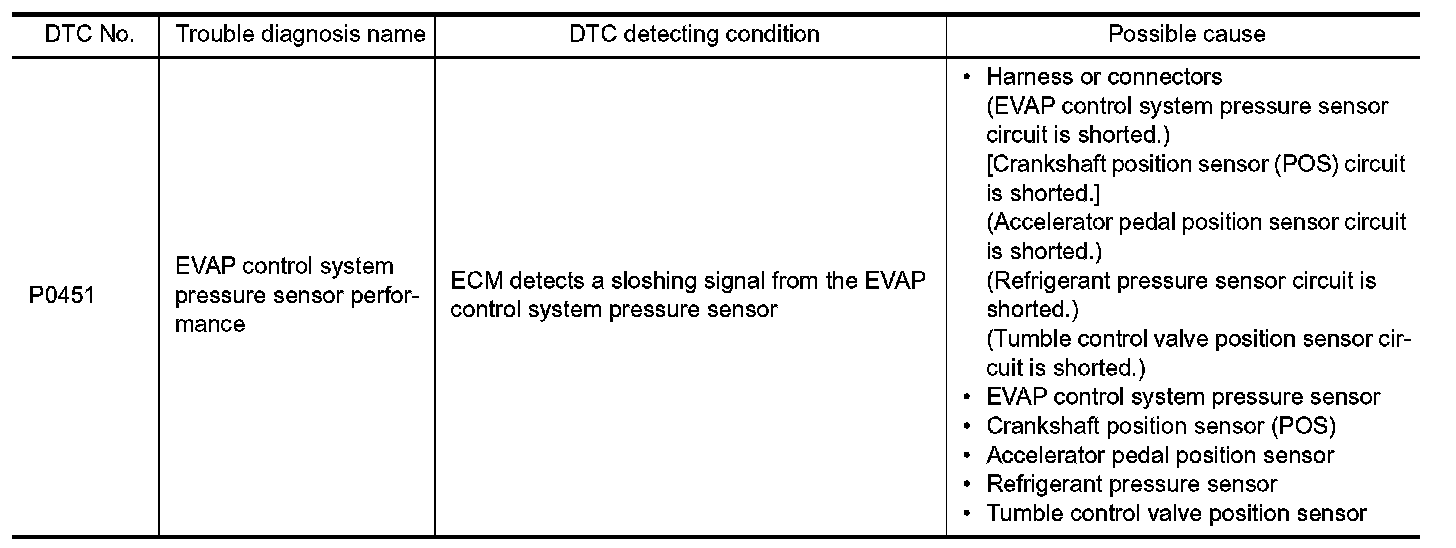 | DTC No. | Trouble diagnosis name | DTC detecting condition | Possible cause |
|---|---|---|---|
| P0451 | EVAP control system pressure sensor performance | ECM detects a sloshing signal from the EVAP control system pressure sensor | • Harness or connectors (EVAP control system pressure sensor circuit is shorted.) [Crankshaft position sensor (POS) circuit is shorted.] (Accelerator pedal position sensor circuit is shorted.) (Refrigerant pressure sensor circuit is shorted.) (Tumble control valve position sensor circuit is shorted.) • EVAP control system pressure sensor • Crankshaft position sensor (POS) • Accelerator pedal position sensor • Refrigerant pressure sensor • Tumble control valve position sensor |